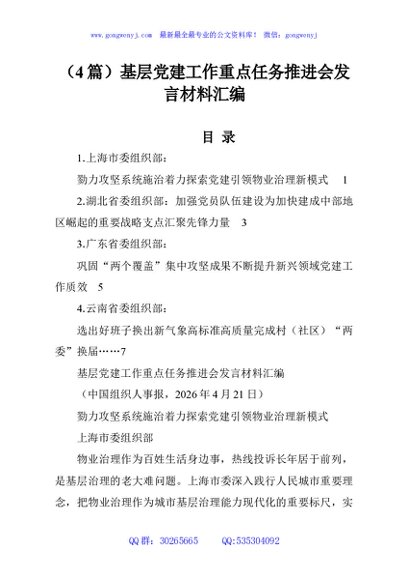 www.gongwenyj.com 最新最全最专业的公文资料库！ 微信：gongwenyj

（4篇）基层党建工作重点任务推进会发言材料汇编

目 录

1.上海市委组织部：

勠力攻坚系统施治着力探索党建引领物业治理新模式 1

2.湖北省委组织部：加强党员队伍建设为加快建成中部地区崛起的重要战略支点汇聚先锋力量 3

3.广东省委组织部：

巩固“两个覆盖”集中攻坚成果不断提升新兴领域党建工作质效 5

4.云南省委组织部：

选出好班子换出新气象高标准高质量完成村（社区）“两委”换届……7

基层党建工作重点任务推进会发言材料汇编

（中国组织人事报，2026年4月21日）

勠力攻坚系统施治着力探索党建引领物业治理新模式

上海市委组织部

物业治理作为百姓生活身边事，热线投诉长年居于前列，是基层治理的老大难问题。上海市委深入践行人民城市重要理念，把物业治理作为城市基层治理能力现代化的重要标尺，实

QQ群：30265665 QQ:535304092